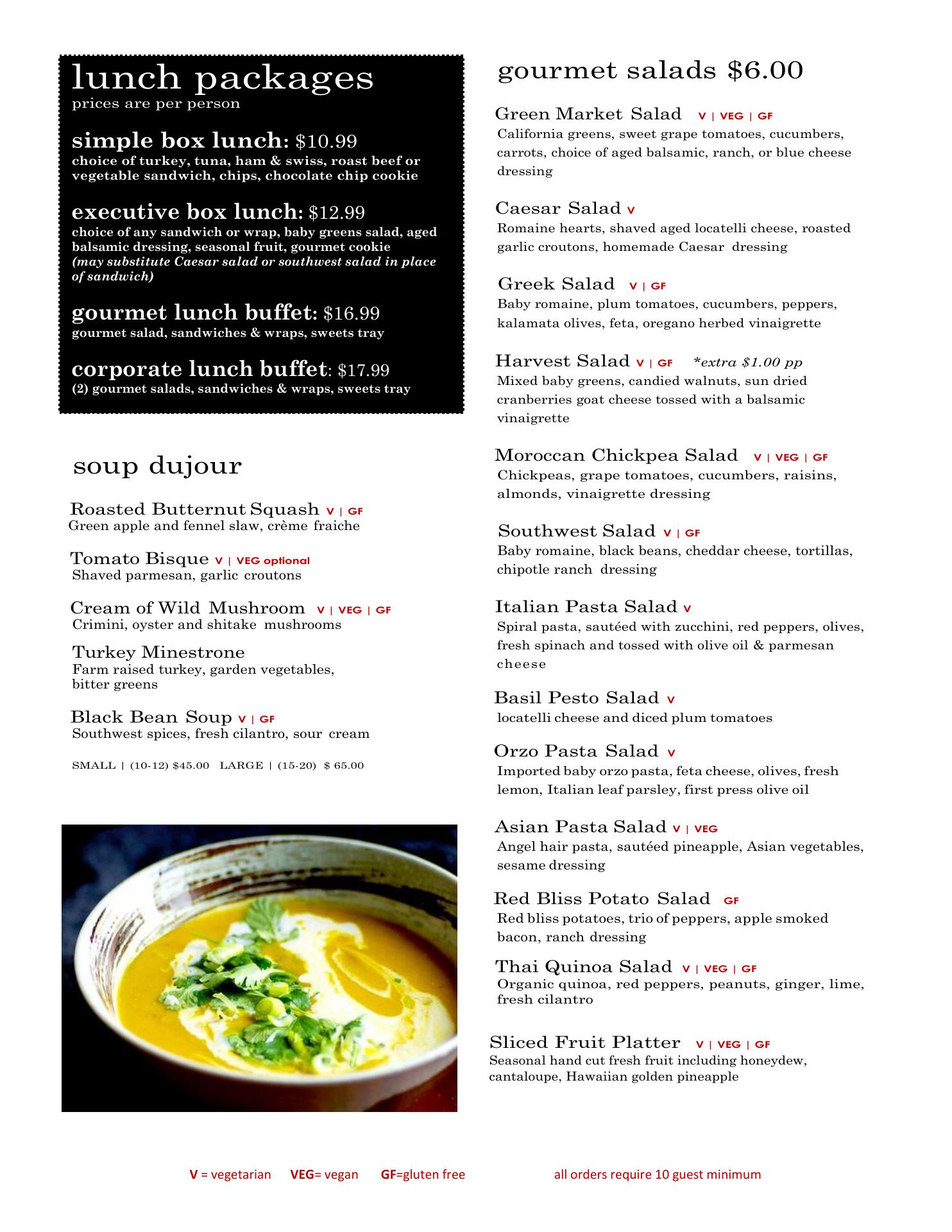 lunch packages
prices are per person

simple box lunch: $10.99
choice of turkey, tuna, ham & swiss, roast beef or vegetable sandwich, chips, chocolate chip cookie

executive box lunch: $12.99
choice of any sandwich or wrap, baby greens salad, aged balsamic dressing, seasonal fruit, gourmet cookie
(may substitute Caesar salad or southwest salad in place of sandwich)

gourmet lunch buffet: $16.99
gourmet salad, sandwiches & wraps, sweets tray

corporate lunch buffet: $17.99
(2) gourmet salads, sandwiches & wraps, sweets tray

soup dujour

Roasted Butternut Squash V | GF
Green apple and fennel slaw, crème fraiche

Tomato Bisque V | VEG optional
Shaved parmesan, garlic croutons

Cream of Wild Mushroom V | VEG | GF
Crimini, oyster and shitake mushrooms

Turkey Minestrone
Farm raised turkey, garden vegetables, bitter greens

Black Bean Soup V | GF
Southwest spices, fresh cilantro, sour cream

SMALL | (10-12) $45.00 LARGE | (15-20) $ 65.00

gourmet salads $6.00

Green Market Salad V | VEG | GF
California greens, sweet grape tomatoes, cucumbers, carrots, choice of aged balsamic, ranch, or blue cheese dressing

Caesar Salad V
Romaine hearts, shaved aged locatelli cheese, roasted garlic croutons, homemade Caesar dressing

Greek Salad V | GF
Baby romaine, plum tomatoes, cucumbers, peppers, kalamata olives, feta, oregano herbed vinaigrette

Harvest Salad V | GF *extra $1.00 pp
Mixed baby greens, candied walnuts, sun dried cranberries goat cheese tossed with a balsamic vinaigrette

Moroccan Chickpea Salad V | VEG | GF
Chickpeas, grape tomatoes, cucumbers, raisins, almonds, vinaigrette dressing

Southwest Salad V | GF
Baby romaine, black beans, cheddar cheese, tortillas, chipotle ranch dressing

Italian Pasta Salad V
Spiral pasta, sautéed with zucchini, red peppers, olives, fresh spinach and tossed with olive oil & parmesan cheese

Basil Pesto Salad V
locatelli cheese and diced plum tomatoes

Orzo Pasta Salad V
Imported baby orzo pasta, feta cheese, olives, fresh lemon, Italian leaf parsley, first press olive oil

Asian Pasta Salad V | VEG
Angel hair pasta, sautéed pineapple, Asian vegetables, sesame dressing

Red Bliss Potato Salad GF
Red bliss potatoes, trio of peppers, apple smoked bacon, ranch dressing

Thai Quinoa Salad V | VEG | GF
Organic quinoa, red peppers, peanuts, ginger, lime, fresh cilantro

Sliced Fruit Platter V | VEG | GF
Seasonal hand cut fresh fruit including honeydew, cantaloupe, Hawaiian golden pineapple

V = vegetarian VEG= vegan GF=gluten free all orders require 10 guest minimum